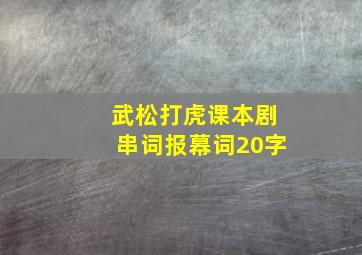 武松打虎课本剧
串词报幕词20字